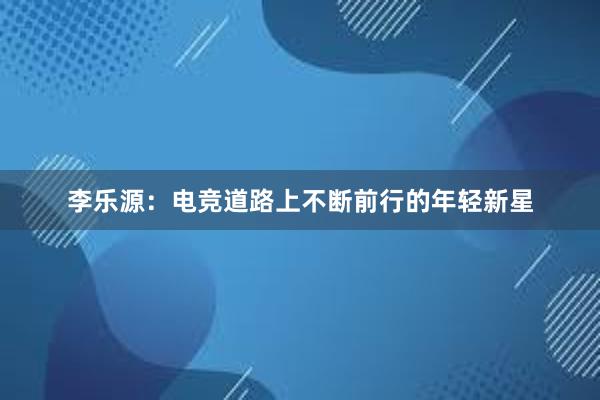 李乐源：电竞道路上不断前行的年轻新星